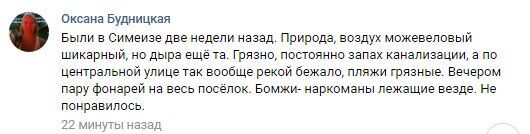 Оксана Будницкая

Были в Симеизе две недели назад. Природа, воздух можевеловый шикарный, но дыра ещё та. Грязно, постоянно запах канализации, а по центральной улице так вообще рекой бежало, пляжи грязные. Вечером пару фонарей на весь посёлок. Бомжи- наркоманы лежащие везде. Не понравилось.

22 минуты назад